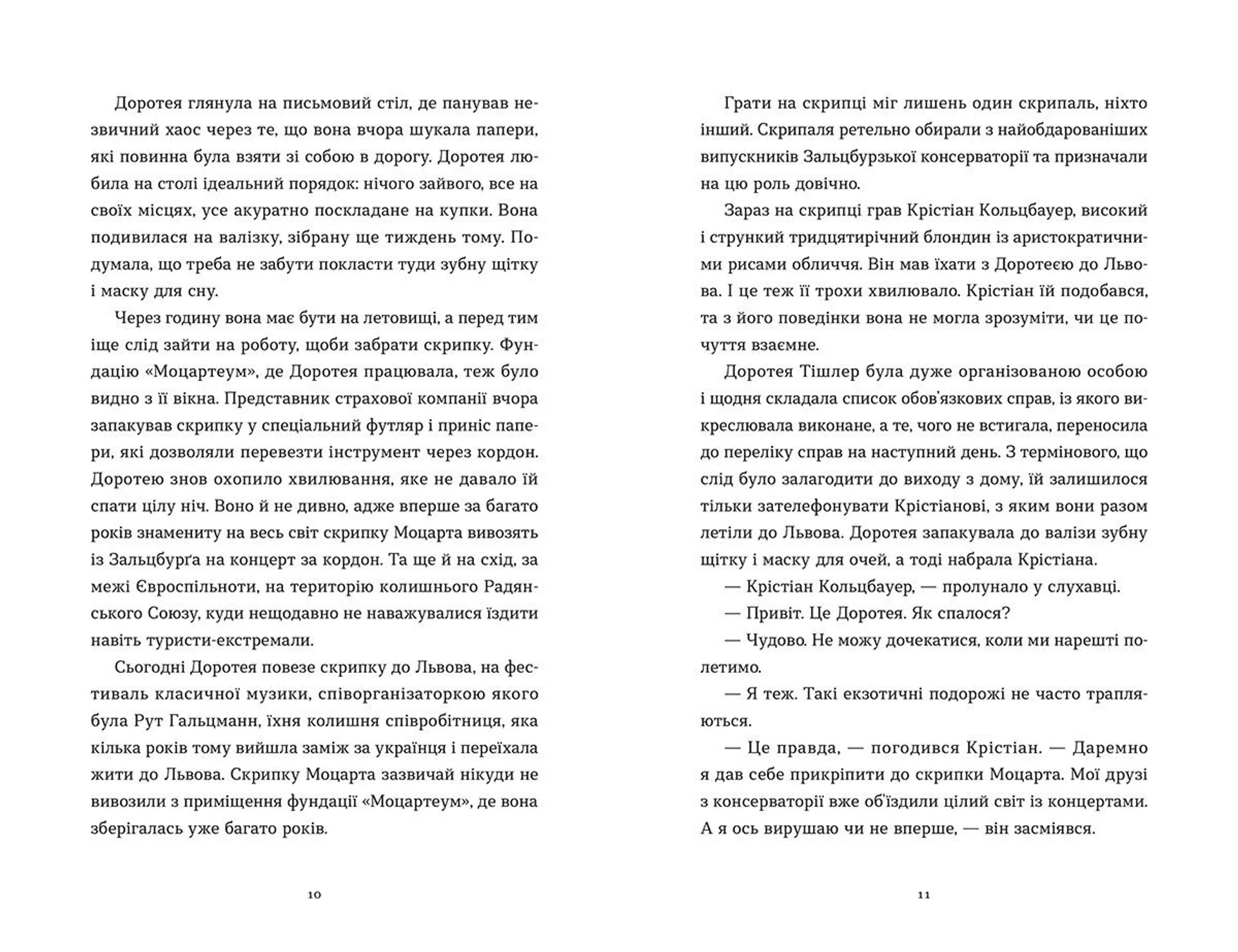 Доротея глянула на письмовий стіл, де панував незвичний хаос через те, що вона вчора шукала папери, які повинна була взяти зі собою в дорогу. Доротея любила на столі ідеальний порядок: нічого зайвого, все на своїх місцях, усе акуратно поскладане на купки. Вона подивилася на валізку, зібрану ще тиждень тому. Подумала, що треба не забути покласти туди зубну щітку і маску для сну.

Через годину вона має бути на летовищі, а перед тим іще слід зайти на роботу, щоби забрати скрипку. Фундацію «Моцартеум», де Доротея працювала, теж було видно з її вікна. Представник страхової компанії вчора запакував скрипку у спеціальний футляр і приніс папери, які дозволяли перевезти інструмент через кордон. Доротею знов охопило хвилювання, яке не давало їй спати цілу ніч. Воно й не дивно, адже вперше за багато років знамениту на весь світ скрипку Моцарта вивозять із Зальцбурґа на концерт за кордон. Та ще й на схід, за межі Євроспільноти, на територію колишнього Радянського Союзу, куди нещодавно не наважувалися їздити навіть туристи-екстремали.

Сьогодні Доротея повезе скрипку до Львова, на фестиваль класичної музики, співорганізаторкою якого була Рут Гальцманн, їхня колишня співробітниця, яка кілька років тому вийшла заміж за українця і переїхала жити до Львова. Скрипку Моцарта зазвичай нікуди не вивозили з приміщення фундації «Моцартеум», де вона зберігалась уже багато років.

10

Грати на скрипці міг лишень один скрипаль, ніхто інший. Скрипаля ретельно обирали з найобдарованіших випускників Зальцбурзької консерваторії та призначали на цю роль довічно.

Зараз на скрипці грав Крістіан Кольцбауер, високий і стрункий тридцятирічний блондин із аристократичними рисами обличчя. Він мав їхати з Доротеєю до Львова. І це теж її трохи хвилювало. Крістіан їй подобався, та з його поведінки вона не могла зрозуміти, чи це почуття взаємне.

Доротея Тішлер була дуже організованою особою і щодня складала список обов'язкових справ, із якого викреслювала виконане, а те, чого не встигала, переносила до переліку справ на наступний день. З термінового, що слід було залагодити до виходу з дому, їй залишилося тільки зателефонувати Крістіанові, з яким вони разом летіли до Львова. Доротея запакувала до валізи зубну щітку і маску для очей, а тоді набрала Крістіана.

— Крістіан Кольцбауер, — пролунало у слухавці.

— Привіт. Це Доротея. Як спалося?

— Чудово. Не можу дочекатися, коли ми нарешті полетимо.

— Я теж. Такі екзотичні подорожі не часто трапляються.

— Це правда, — погодився Крістіан. — Даремно я дав себе прикріпити до скрипки Моцарта. Мої друзі з консерваторії вже об'їздили цілий світ із концертами. А я ось вирушаю чи не вперше, — він засміявся.

11